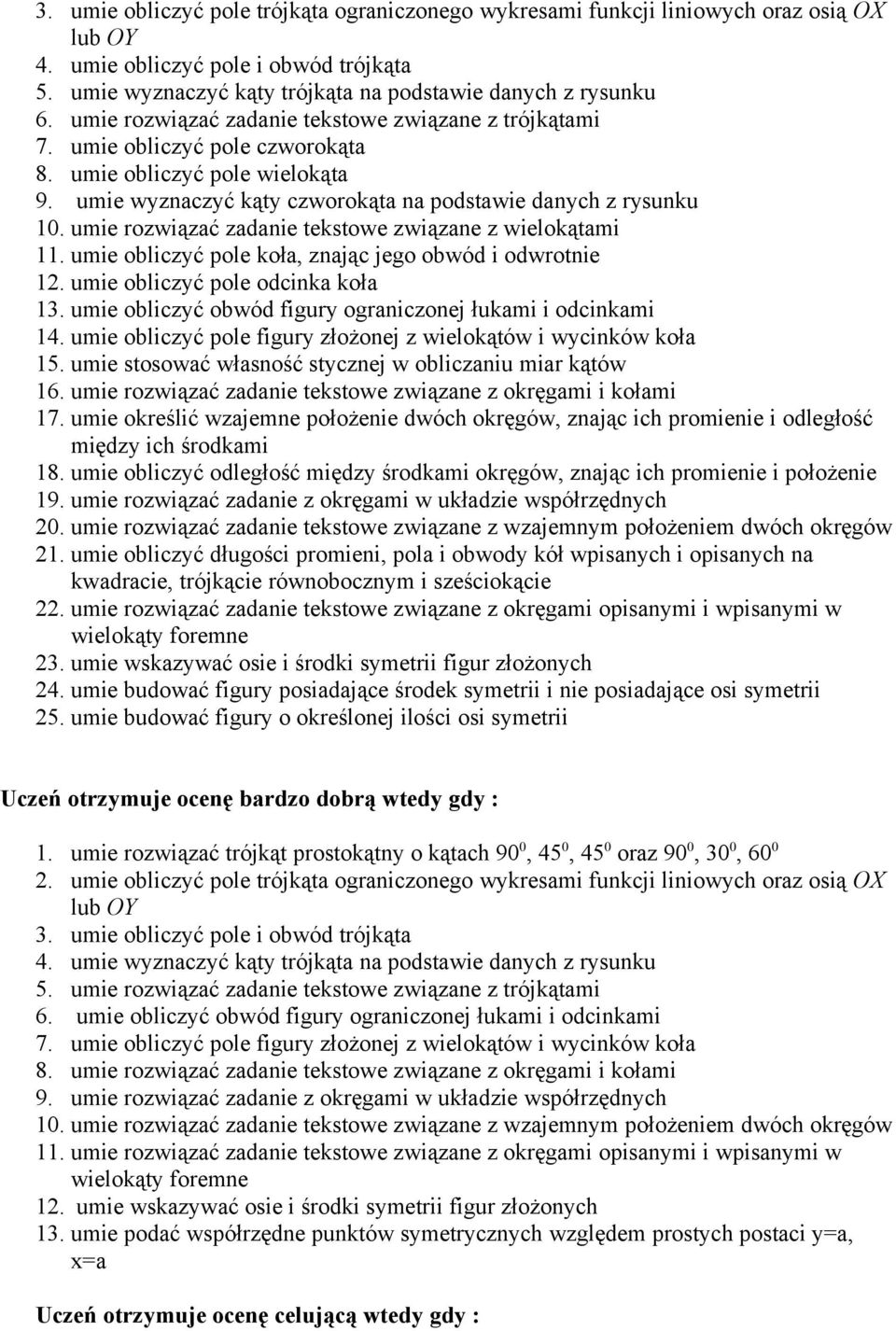 3. umie obliczyć pole trójkąta ograniczonego wykresami funkcji liniowych oraz osią $OX$ lub $OY$
4. umie obliczyć pole i obwód trójkąta
5. umie wyznaczyć kąty trójkąta na podstawie danych z rysunku
6. umie rozwiązać zadanie tekstowe związane z trójkątami
7. umie obliczyć pole czworokąta
8. umie obliczyć pole wielokąta
9. umie wyznaczyć kąty czworokąta na podstawie danych z rysunku
10. umie rozwiązać zadanie tekstowe związane z wielokątami
11. umie obliczyć pole koła, znając jego obwód i odwrotnie
12. umie obliczyć pole odcinka koła
13. umie obliczyć obwód figury ograniczonej łukami i odcinkami
14. umie obliczyć pole figury złożonej z wielokątów i wycinków koła
15. umie stosować własność stycznej w obliczaniu miar kątów
16. umie rozwiązać zadanie tekstowe związane z okręgami i kołami
17. umie określić wzajemne położenie dwóch okręgów, znając ich promienie i odległość między ich środkami
18. umie obliczyć odległość między środkami okręgów, znając ich promienie i położenie
19. umie rozwiązać zadanie z okręgami w układzie współrzędnych
20. umie rozwiązać zadanie tekstowe związane z wzajemnym położeniem dwóch okręgów
21. umie obliczyć długości promieni, pola i obwody kół wpisanych i opisanych na kwadracie, trójkącie równobocznym i sześciokącie
22. umie rozwiązać zadanie tekstowe związane z okręgami opisanymi i wpisanymi w wielokąty foremne
23. umie wskazywać osie i środki symetrii figur złożonych
24. umie budować figury posiadające środek symetrii i nie posiadające osi symetrii
25. umie budować figury o określonej ilości osi symetrii

Uczeń otrzymuje ocenę bardzo dobrą wtedy gdy :

1. umie rozwiązać trójkąt prostokątny o kątach $90^0$, $45^0$, $45^0$ oraz $90^0$, $30^0$, $60^0$
2. umie obliczyć pole trójkąta ograniczonego wykresami funkcji liniowych oraz osią $OX$ lub $OY$
3. umie obliczyć pole i obwód trójkąta
4. umie wyznaczyć kąty trójkąta na podstawie danych z rysunku
5. umie rozwiązać zadanie tekstowe związane z trójkątami
6. umie obliczyć obwód figury ograniczonej łukami i odcinkami
7. umie obliczyć pole figury złożonej z wielokątów i wycinków koła
8. umie rozwiązać zadanie tekstowe związane z okręgami i kołami
9. umie rozwiązać zadanie z okręgami w układzie współrzędnych
10. umie rozwiązać zadanie tekstowe związane z wzajemnym położeniem dwóch okręgów
11. umie rozwiązać zadanie tekstowe związane z okręgami opisanymi i wpisanymi w wielokąty foremne
12. umie wskazywać osie i środki symetrii figur złożonych
13. umie podać współrzędne punktów symetrycznych względem prostych postaci y=a, x=a

Uczeń otrzymuje ocenę celującą wtedy gdy :